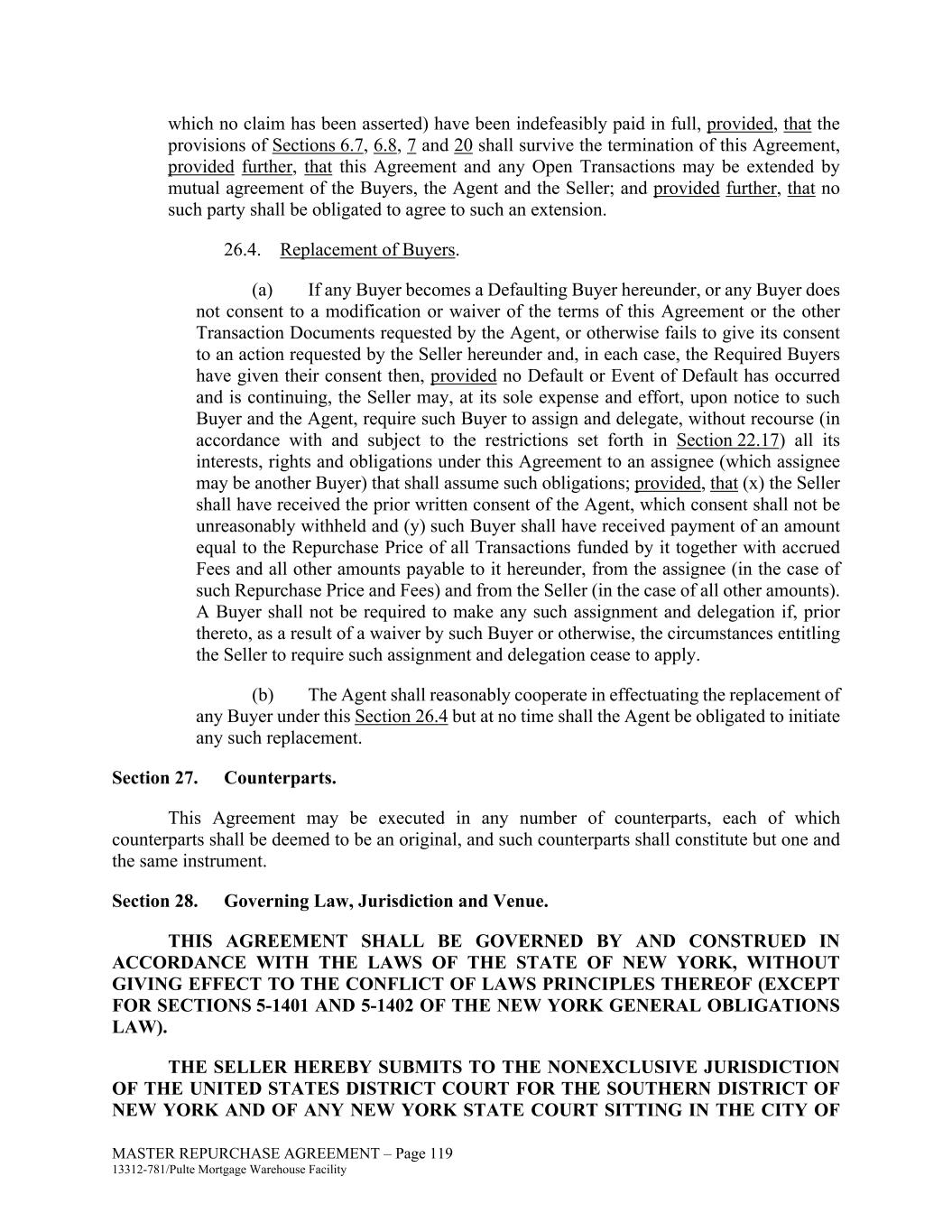 which no claim has been asserted) have been indefeasibly paid in full, provided, that the provisions of Sections 6.7, 6.8, 7 and 20 shall survive the termination of this Agreement, provided further, that this Agreement and any Open Transactions may be extended by mutual agreement of the Buyers, the Agent and the Seller; and provided further, that no such party shall be obligated to agree to such an extension.

26.4. Replacement of Buyers.

(a) If any Buyer becomes a Defaulting Buyer hereunder, or any Buyer does not consent to a modification or waiver of the terms of this Agreement or the other Transaction Documents requested by the Agent, or otherwise fails to give its consent to an action requested by the Seller hereunder and, in each case, the Required Buyers have given their consent then, provided no Default or Event of Default has occurred and is continuing, the Seller may, at its sole expense and effort, upon notice to such Buyer and the Agent, require such Buyer to assign and delegate, without recourse (in accordance with and subject to the restrictions set forth in Section 22.17) all its interests, rights and obligations under this Agreement to an assignee (which assignee may be another Buyer) that shall assume such obligations; provided, that (x) the Seller shall have received the prior written consent of the Agent, which consent shall not be unreasonably withheld and (y) such Buyer shall have received payment of an amount equal to the Repurchase Price of all Transactions funded by it together with accrued Fees and all other amounts payable to it hereunder, from the assignee (in the case of such Repurchase Price and Fees) and from the Seller (in the case of all other amounts). A Buyer shall not be required to make any such assignment and delegation if, prior thereto, as a result of a waiver by such Buyer or otherwise, the circumstances entitling the Seller to require such assignment and delegation cease to apply.

(b) The Agent shall reasonably cooperate in effectuating the replacement of any Buyer under this Section 26.4 but at no time shall the Agent be obligated to initiate any such replacement.

Section 27. Counterparts.

This Agreement may be executed in any number of counterparts, each of which counterparts shall be deemed to be an original, and such counterparts shall constitute but one and the same instrument.

Section 28. Governing Law, Jurisdiction and Venue.

THIS AGREEMENT SHALL BE GOVERNED BY AND CONSTRUED IN ACCORDANCE WITH THE LAWS OF THE STATE OF NEW YORK, WITHOUT GIVING EFFECT TO THE CONFLICT OF LAWS PRINCIPLES THEREOF (EXCEPT FOR SECTIONS 5-1401 AND 5-1402 OF THE NEW YORK GENERAL OBLIGATIONS LAW).

THE SELLER HEREBY SUBMITS TO THE NONEXCLUSIVE JURISDICTION OF THE UNITED STATES DISTRICT COURT FOR THE SOUTHERN DISTRICT OF NEW YORK AND OF ANY NEW YORK STATE COURT SITTING IN THE CITY OF

MASTER REPURCHASE AGREEMENT – Page 119
13312-781/Pulte Mortgage Warehouse Facility